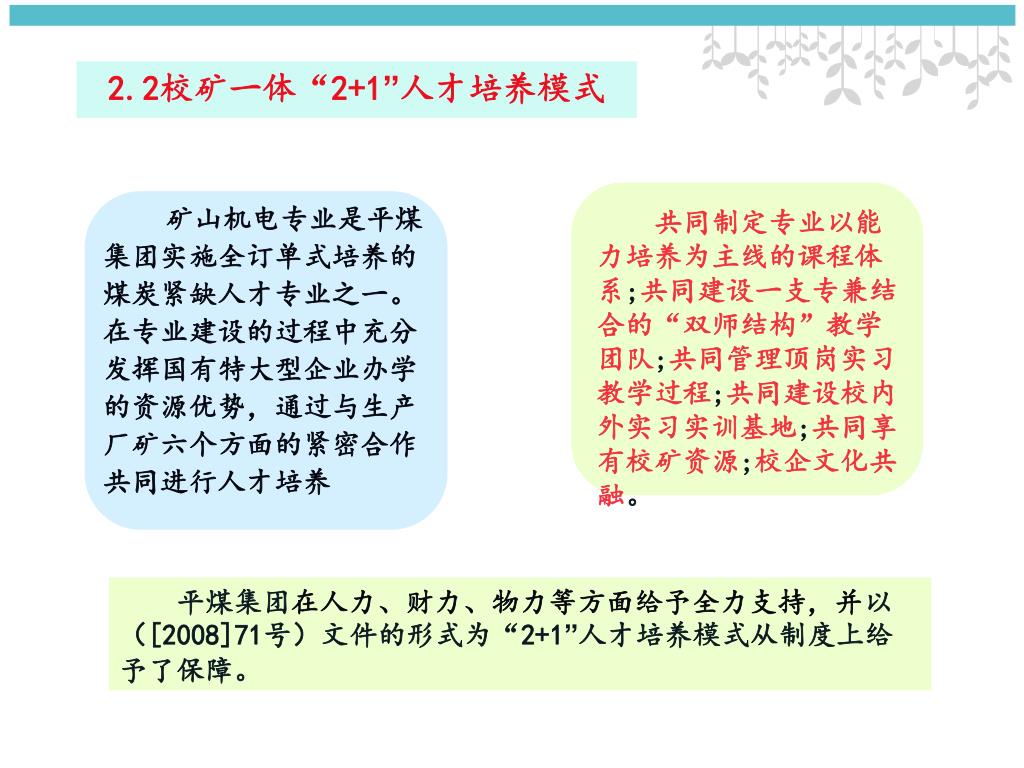 2.2校矿一体“2+1”人才培养模式

矿山机电专业是平煤集团实施全订单式培养的煤炭紧缺人才专业之一。在专业建设的过程中充分发挥国有特大型企业办学的资源优势，通过与生产厂矿六个方面的紧密合作共同进行人才培养

共同制定专业以能力培养为主线的课程体系;共同建设一支专兼结合的“双师结构”教学团队;共同管理顶岗实习教学过程;共同建设校内外实习实训基地;共同享有校矿资源;校企文化共融。

平煤集团在人力、财力、物力等方面给予全力支持，并以（[2008]71号）文件的形式为“2+1”人才培养模式从制度上给予了保障。